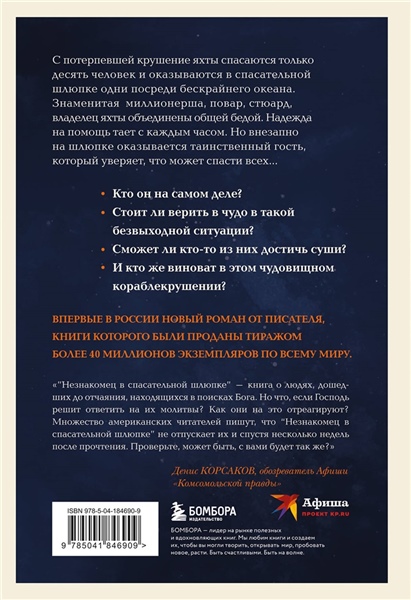 С потерпевшей крушение яхты спасаются только десять человек и оказываются в спасательной шлюпке одни посреди бескрайнего океана. Знаменитая миллионерша, повар, стюард, владелец яхты объединены общей бедой. Надежда на помощь тает с каждым часом. Но внезапно на шлюпке оказывается таинственный гость, который уверяет, что может спасти всех...

• Кто он на самом деле?
• Стоит ли верить в чудо в такой безвыходной ситуации?
• Сможет ли кто-то из них достичь суши?
• И кто же виноват в этом чудовищном кораблекрушении?

ВПЕРВЫЕ В РОССИИ НОВЫЙ РОМАН ОТ ПИСАТЕЛЯ, КНИГИ КОТОРОГО БЫЛИ ПРОДАНЫ ТИРАЖОМ БОЛЕЕ 40 МИЛЛИОНОВ ЭКЗЕМПЛЯРОВ ПО ВСЕМУ МИРУ.

«"Незнакомец в спасательной шлюпке" — книга о людях, дошедших до отчаяния, находящихся в поисках Бога. Но что, если Господь решит ответить на их молитвы? Как они на это отреагируют? Множество американских читателей пишут, что "Незнакомец в спасательной шлюпке" не отпускает их и спустя несколько недель после прочтения. Проверьте, может быть, с вами будет так же?»

Денис КОРСАКОВ, обозреватель Афиши «Комсомольской правды»

ISBN 978-5-04-184690-9

9 785041 846909 >

БОМБОРА
ИЗДАТЕЛЬСТВО

Афиша
ПРОЕКТ KP.RU

БОМБОРА — лидер на рынке полезных и вдохновляющих книг. Мы любим книги и создаем их, чтобы вы могли творить, открывать мир, пробовать новое, расти. Быть счастливыми. Быть на волне.